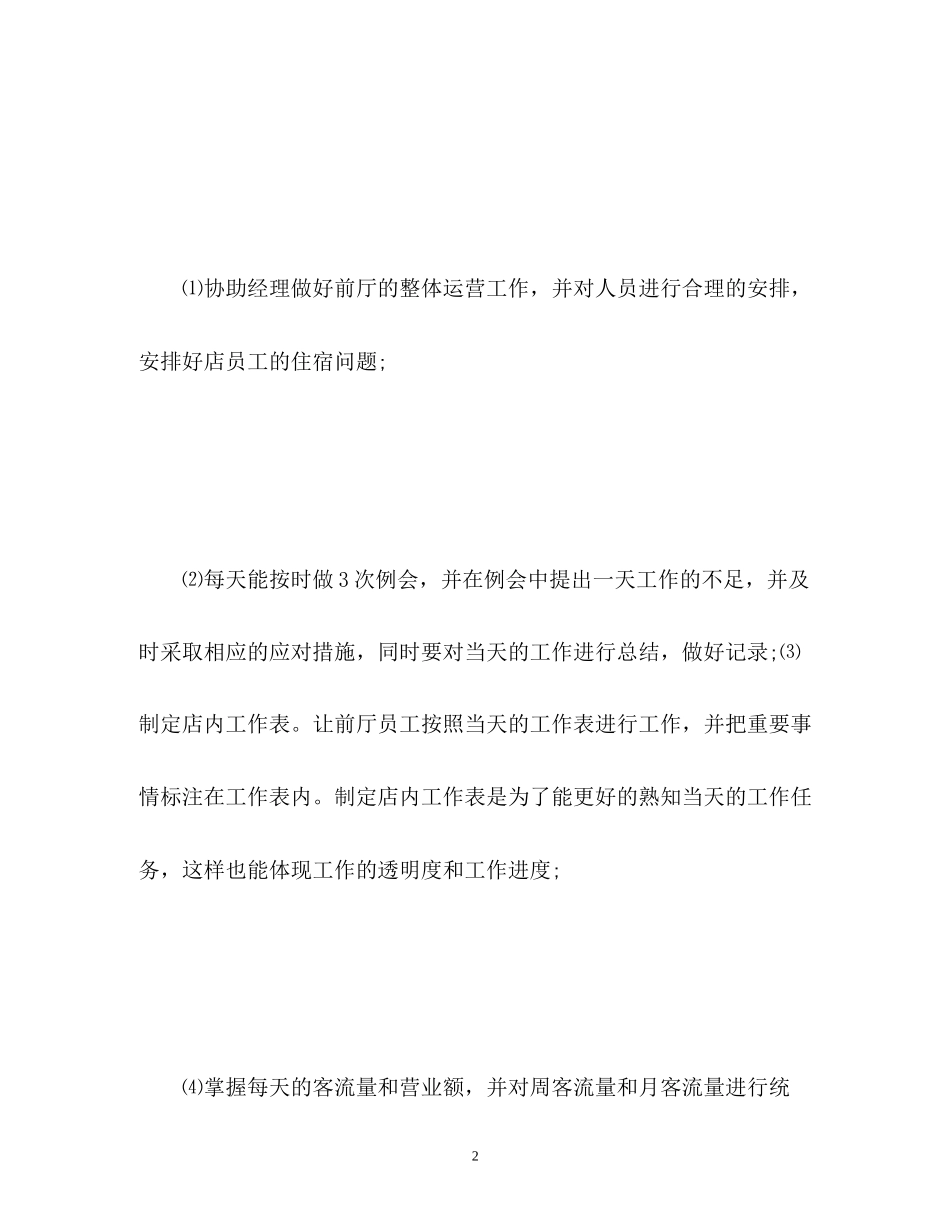 ⑴协助经理做好前厅的整体运营工作，并对人员进行合理的安排，安排好店员工的住宿问题;

⑵每天能按时做3次例会，并在例会中提出一天工作的不足，并及时采取相应的应对措施，同时要对当天的工作进行总结，做好记录;⑶制定店内工作表。让前厅员工按照当天的工作表进行工作，并把重要事情标注在工作表内。制定店内工作表是为了能更好的熟知当天的工作任务，这样也能体现工作的透明度和工作进度;

⑷掌握每天的客流量和营业额，并对周客流量和月客流量进行统

2